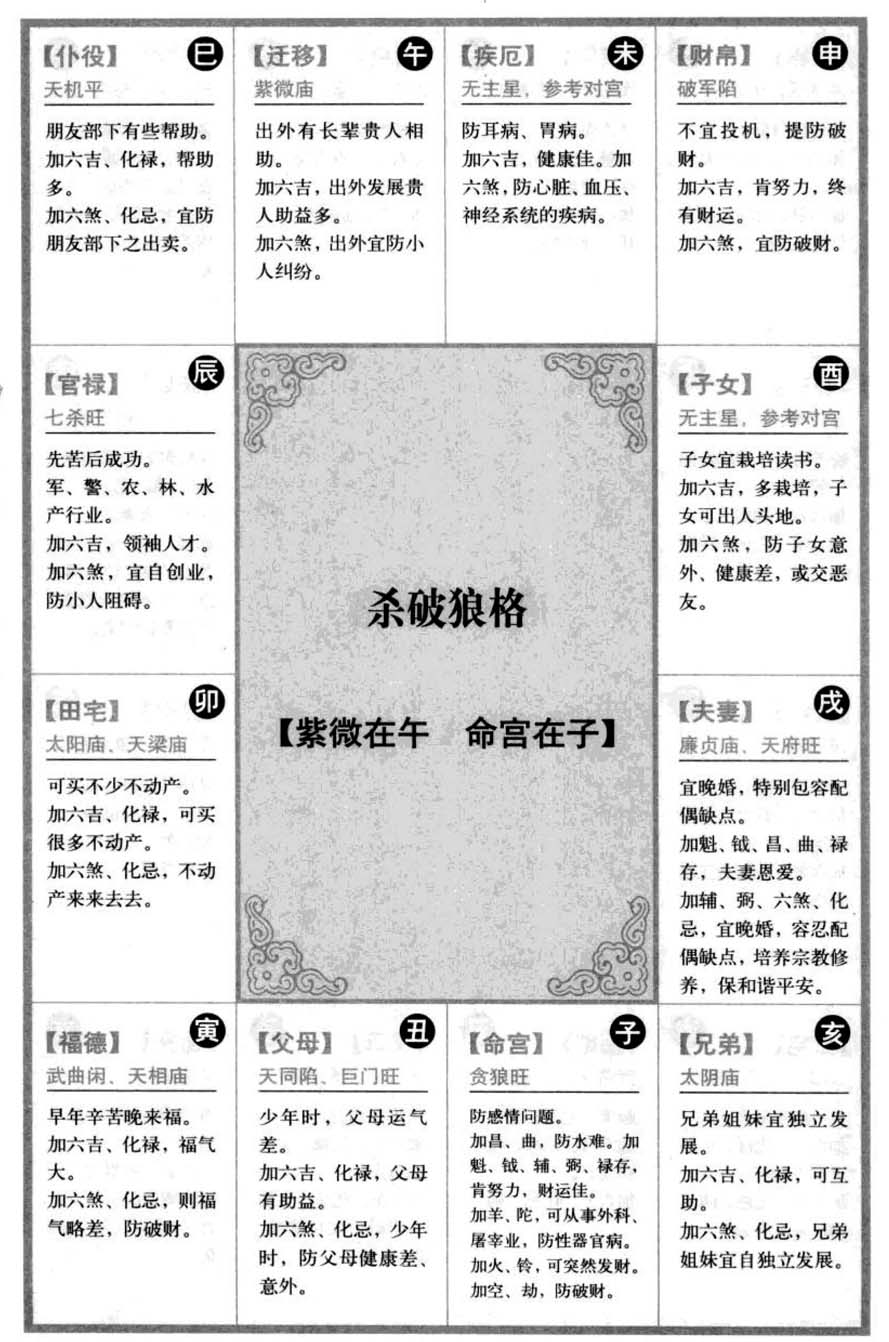 【仆役】 巳
天机平

朋友部下有些帮助。
加六吉、化禄，帮助多。
加六煞、化忌，宜防朋友部下之出卖。

【迁移】 午
紫微庙

出外有长辈贵人相助。
加六吉，出外发展贵人助益多。
加六煞，出外宜防小人纠纷。

【疾厄】 未
无主星，参考对宫

防耳病、胃病。
加六吉，健康佳。加六煞，防心脏、血压、神经系统的疾病。

【财帛】 申
破军陷

不宜投机，提防破财。
加六吉，肯努力，终有财运。
加六煞，宜防破财。

【官禄】 辰
七杀旺

先苦后成功。
军、警、农、林、水产行业。
加六吉，领袖人才。
加六煞，宜自创业，防小人阻碍。

杀破狼格

【紫微在午　命宫在子】

【子女】 酉
无主星，参考对宫

子女宜栽培读书。
加六吉，多栽培，子女可出人头地。
加六煞，防子女意外、健康差，或交恶友。

【田宅】 卯
太阳庙、天梁庙

可买不少不动产。
加六吉、化禄，可买很多不动产。
加六煞、化忌，不动产来来去去。

【夫妻】 戌
廉贞庙、天府旺

宜晚婚，特别包容配偶缺点。
加魁、钺、昌、曲、禄存，夫妻恩爱。
加辅、弼、六煞、化忌，宜晚婚，容忍配偶缺点，培养宗教修养，保和谐平安。

【福德】 寅
武曲闲、天相庙

早年辛苦晚来福。
加六吉、化禄，福气大。
加六煞、化忌，则福气略差，防破财。

【父母】 丑
天同陷、巨门旺

少年时，父母运气差。
加六吉、化禄，父母有助益。
加六煞、化忌，少年时，防父母健康差、意外。

【命宫】 子
贪狼旺

防感情问题。
加昌、曲，防水难。加魁、钺、辅、弼、禄存，肯努力，财运佳。
加羊、陀，可从事外科、屠宰业，防性器官病。
加火、铃，可突然发财。
加空、劫，防破财。

【兄弟】 亥
太阴庙

兄弟姐妹宜独立发展。
加六吉、化禄，可互助。
加六煞、化忌，兄弟姐妹宜自独立发展。